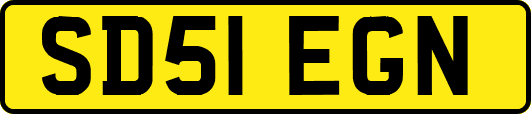 SD51 EGN